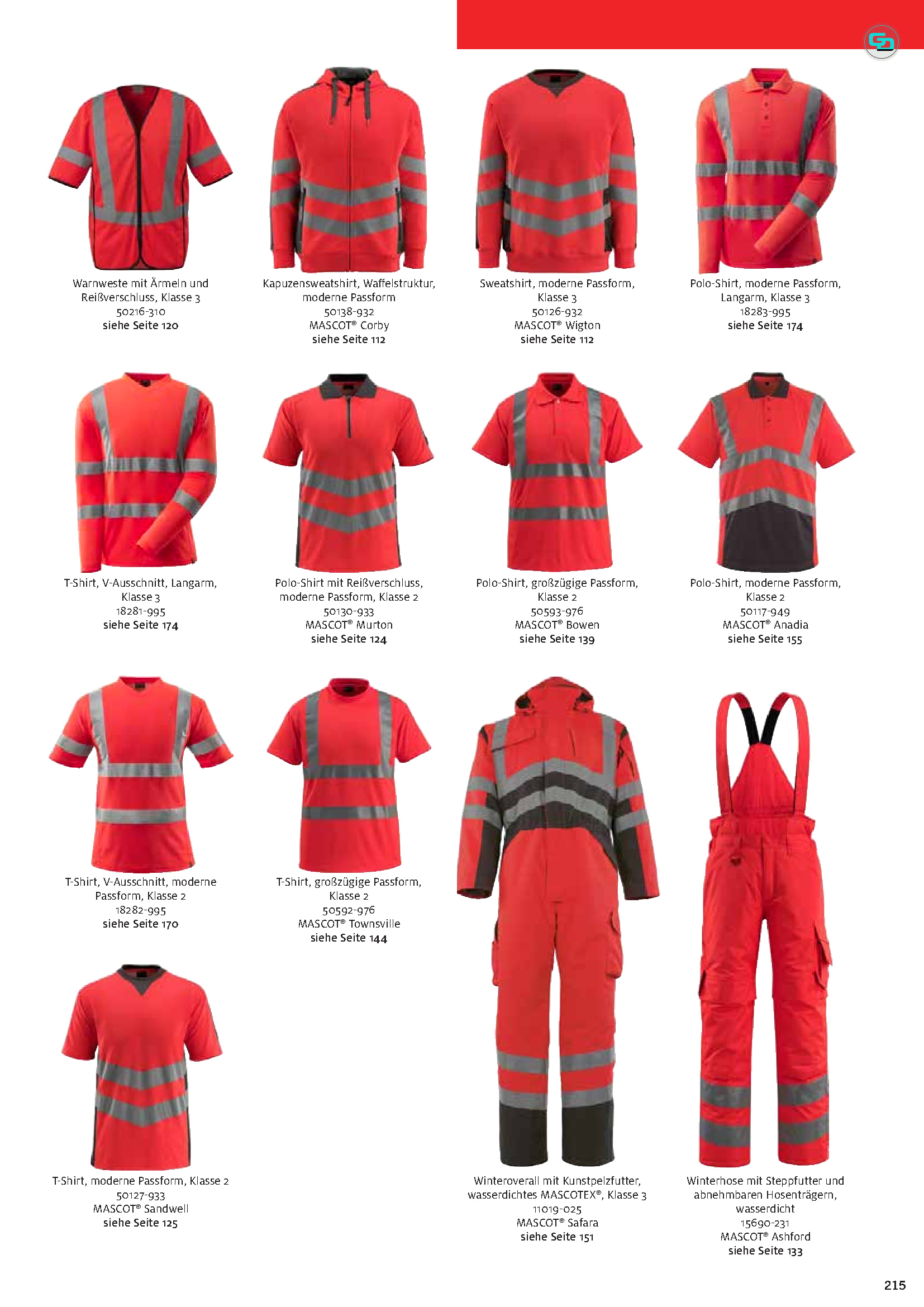 Warnweste mit Ärmeln und Reißverschluss, Klasse 3
50216-310
siehe Seite 120

Kapuzensweatshirt, Waffelstruktur, moderne Passform
50138-932
MASCOT® Corby
siehe Seite 112

Sweatshirt, moderne Passform, Klasse 3
50126-932
MASCOT® Wigton
siehe Seite 112

Polo-Shirt, moderne Passform, Langarm, Klasse 3
18283-995
siehe Seite 174

T-Shirt, V-Ausschnitt, Langarm, Klasse 3
18281-995
siehe Seite 174

Polo-Shirt mit Reißverschluss, moderne Passform, Klasse 2
50130-933
MASCOT® Murton
siehe Seite 124

Polo-Shirt, großzügige Passform, Klasse 2
50593-976
MASCOT® Bowen
siehe Seite 139

Polo-Shirt, moderne Passform, Klasse 2
50117-949
MASCOT® Anadia
siehe Seite 155

T-Shirt, V-Ausschnitt, moderne Passform, Klasse 2
18282-995
siehe Seite 170

T-Shirt, großzügige Passform, Klasse 2
50592-976
MASCOT® Townsville
siehe Seite 144

T-Shirt, moderne Passform, Klasse 2
50127-933
MASCOT® Sandwell
siehe Seite 125

Winteroverall mit Kunstpelzfutter, wasserdichtes MASCOTEX®, Klasse 3
11019-025
MASCOT® Safara
siehe Seite 151

Winterhose mit Steppfutter und abnehmbaren Hosenträgern, wasserdicht
15690-231
MASCOT® Ashford
siehe Seite 133

215